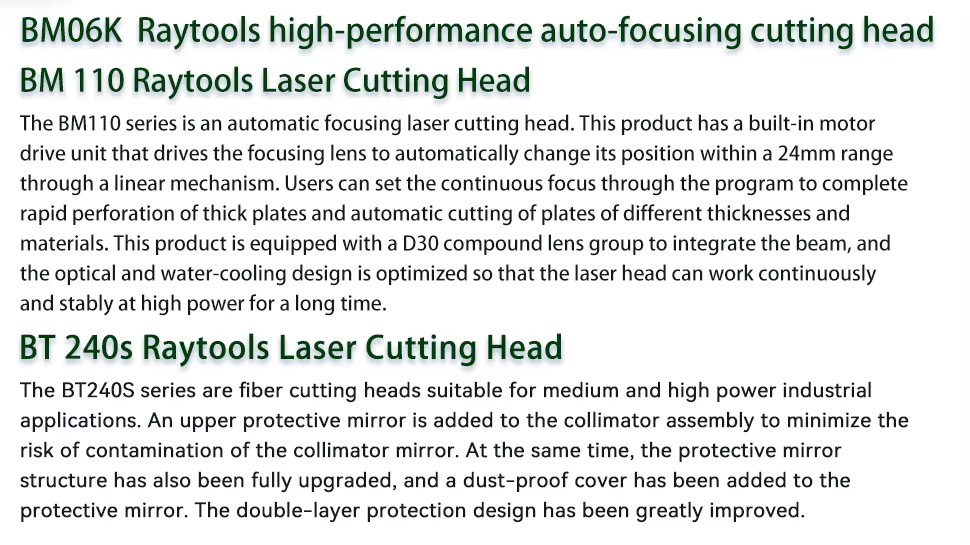 BM06K Raytools high-performance auto-focusing cutting head

BM 110 Raytools Laser Cutting Head

The BM110 series is an automatic focusing laser cutting head. This product has a built-in motor drive unit that drives the focusing lens to automatically change its position within a 24mm range through a linear mechanism. Users can set the continuous focus through the program to complete rapid perforation of thick plates and automatic cutting of plates of different thicknesses and materials. This product is equipped with a D30 compound lens group to integrate the beam, and the optical and water-cooling design is optimized so that the laser head can work continuously and stably at high power for a long time.

BT 240s Raytools Laser Cutting Head

The BT240S series are fiber cutting heads suitable for medium and high power industrial applications. An upper protective mirror is added to the collimator assembly to minimize the risk of contamination of the collimator mirror. At the same time, the protective mirror structure has also been fully upgraded, and a dust-proof cover has been added to the protective mirror. The double-layer protection design has been greatly improved.